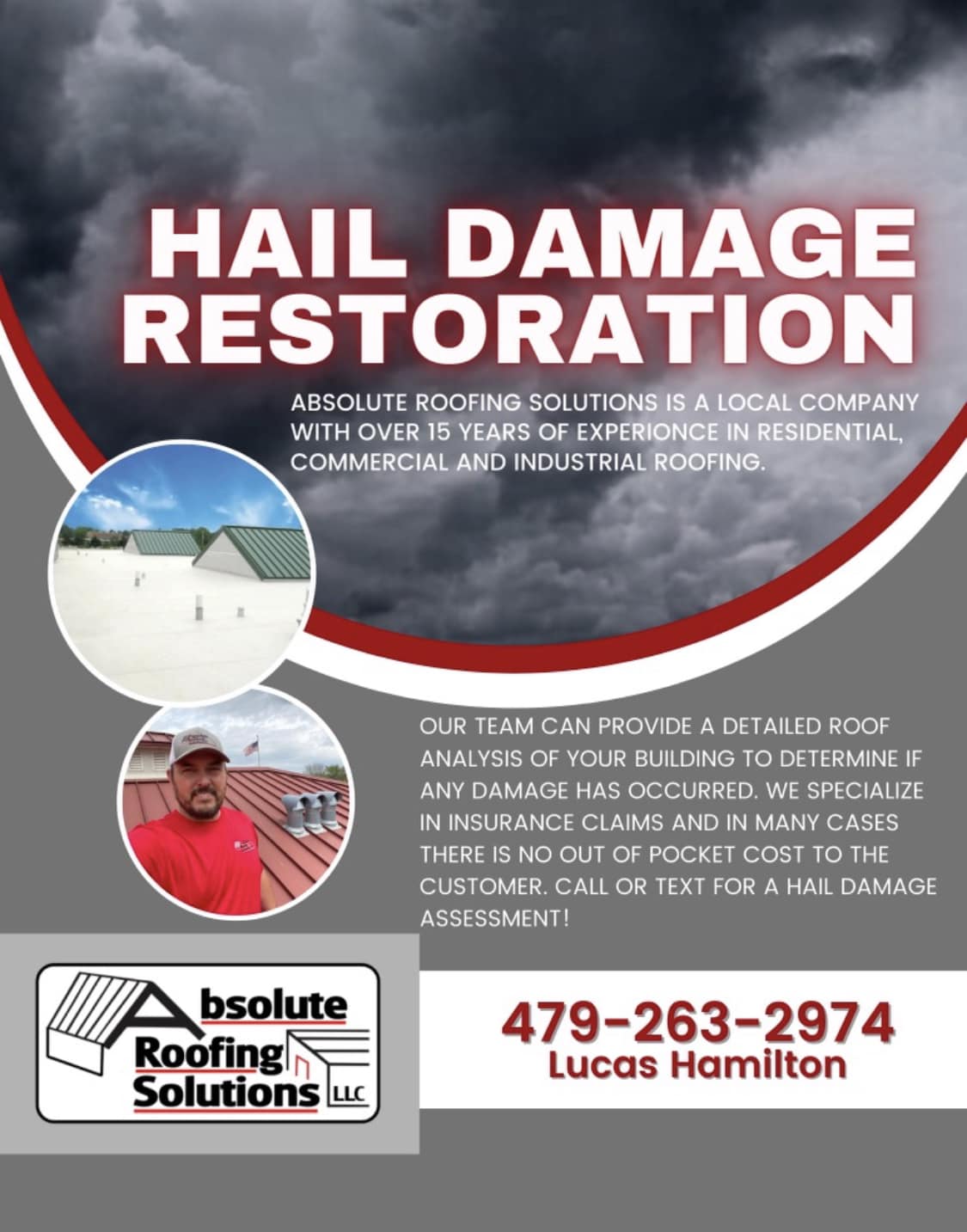 HAIL DAMAGE RESTORATION

ABSOLUTE ROOFING SOLUTIONS IS A LOCAL COMPANY WITH OVER 15 YEARS OF EXPERIONCE IN RESIDENTIAL, COMMERCIAL AND INDUSTRIAL ROOFING.

OUR TEAM CAN PROVIDE A DETAILED ROOF ANALYSIS OF YOUR BUILDING TO DETERMINE IF ANY DAMAGE HAS OCCURRED. WE SPECIALIZE IN INSURANCE CLAIMS AND IN MANY CASES THERE IS NO OUT OF POCKET COST TO THE CUSTOMER. CALL OR TEXT FOR A HAIL DAMAGE ASSESSMENT!

Absolute Roofing Solutions LLC

479-263-2974
Lucas Hamilton